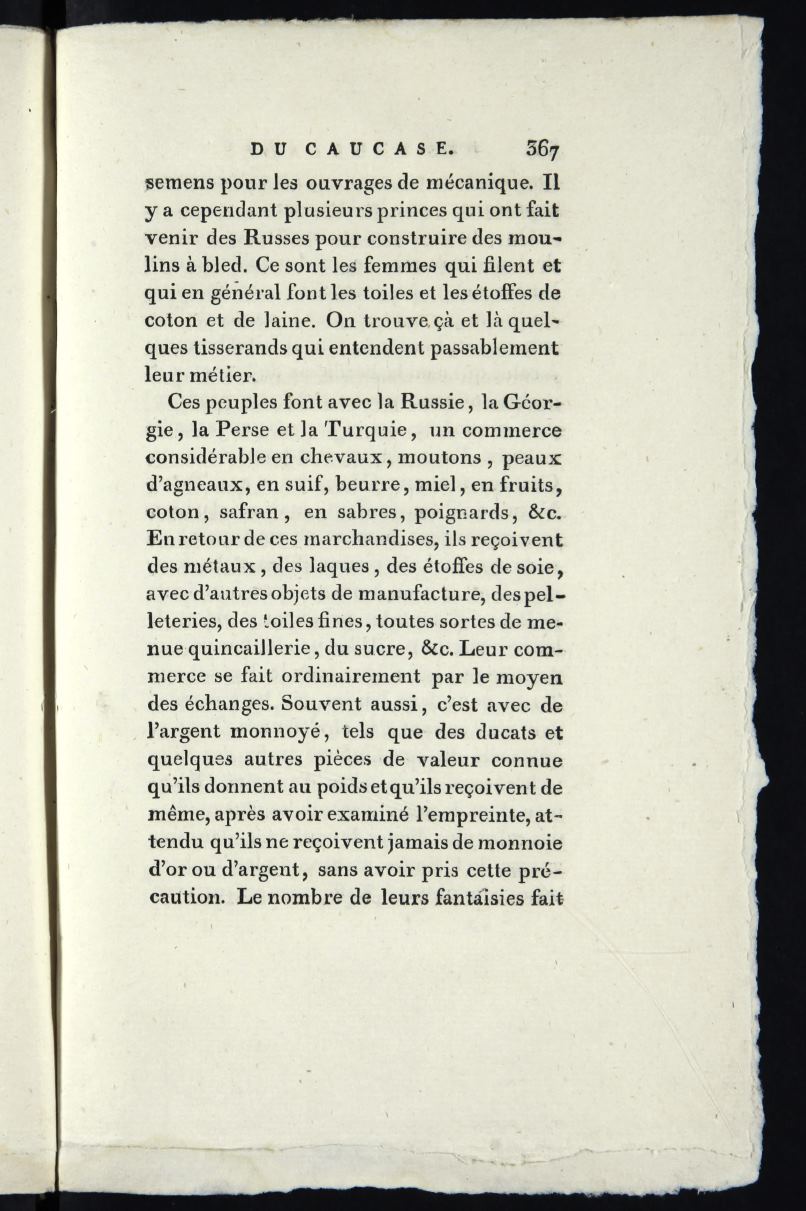 DU CAUCASE. 367

semens pour les ouvrages de mécanique. Il y a cependant plusieurs princes qui ont fait venir des Russes pour construire des moulins à bled. Ce sont les femmes qui filent et qui en général font les toiles et les étoffes de coton et de laine. On trouve çà et là quelques tisserands qui entendent passablement leur métier.

Ces peuples font avec la Russie, la Géorgie, la Perse et la Turquie, un commerce considérable en chevaux, moutons, peaux d'agneaux, en suif, beurre, miel, en fruits, coton, safran, en sabres, poignards, &c. En retour de ces marchandises, ils reçoivent des métaux, des laques, des étoffes de soie, avec d'autres objets de manufacture, des pelleteries, des toiles fines, toutes sortes de menue quincaillerie, du sucre, &c. Leur commerce se fait ordinairement par le moyen des échanges. Souvent aussi, c'est avec de l'argent monnoyé, tels que des ducats et quelques autres pièces de valeur connue qu'ils donnent au poids et qu'ils reçoivent de même, après avoir examiné l'empreinte, attendu qu'ils ne reçoivent jamais de monnoie d'or ou d'argent, sans avoir pris cette précaution. Le nombre de leurs fantaisies fait